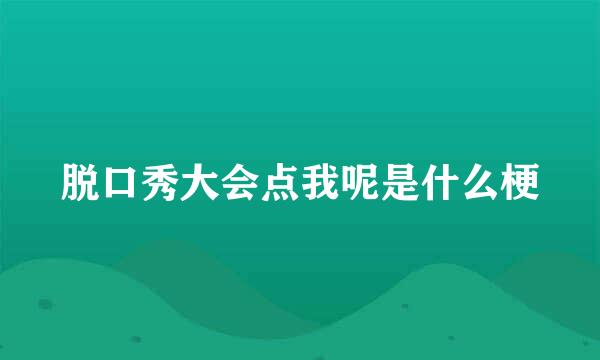 脱口秀大会点我呢是什么梗